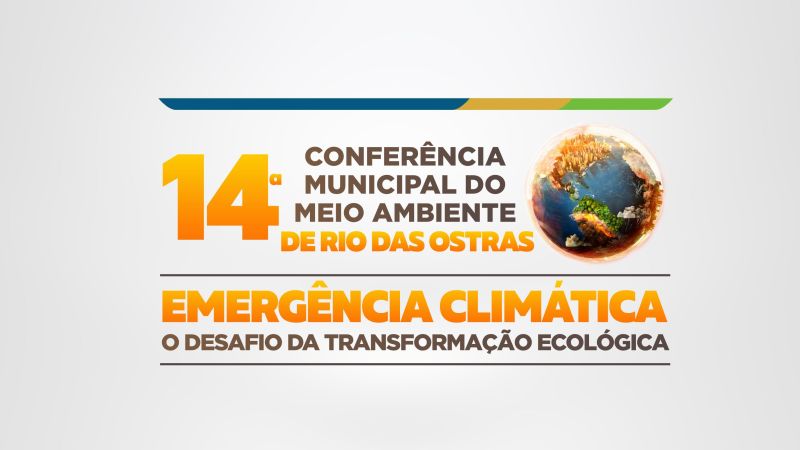 14ª CONFERÊNCIA MUNICIPAL DO MEIO AMBIENTE DE RIO DAS OSTRAS

EMERGÊNCIA CLIMÁTICA
O DESAFIO DA TRANSFORMAÇÃO ECOLÓGICA